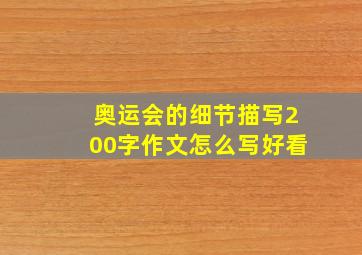 奥运会的细节描写200字作文怎么写好看